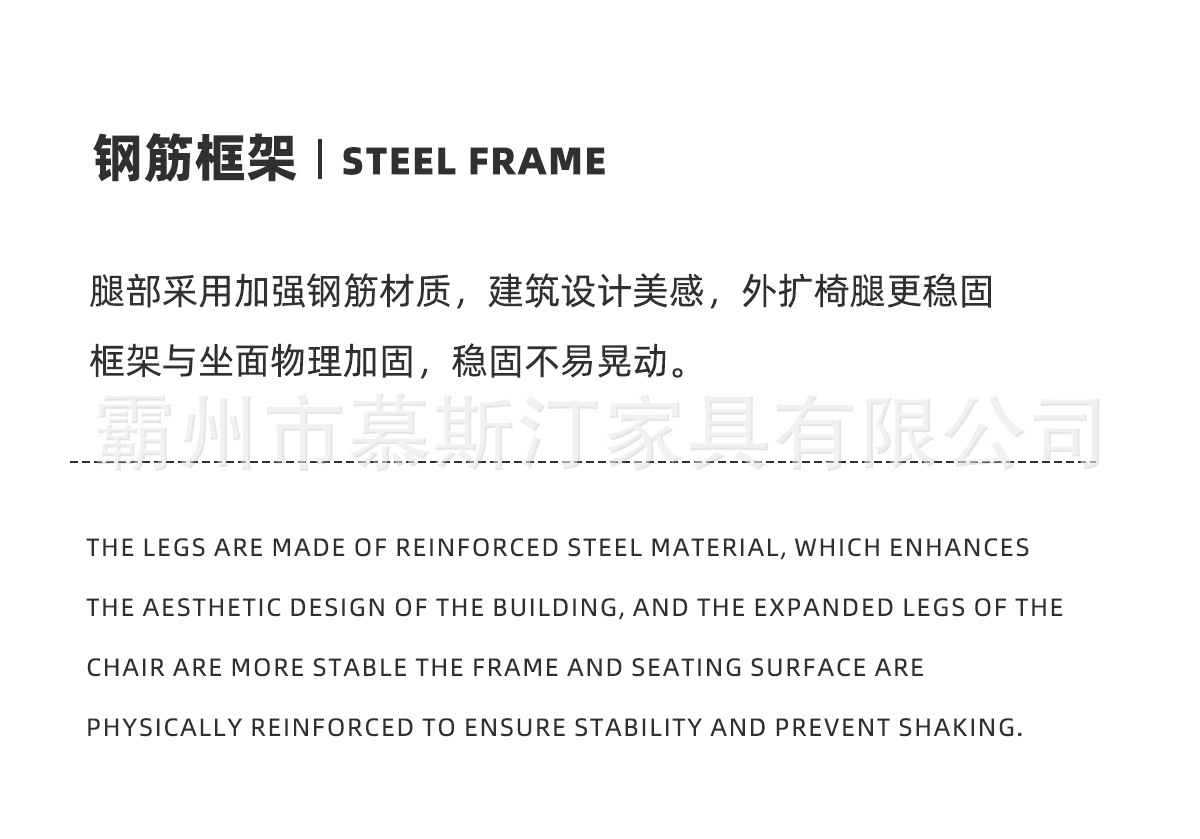 钢筋框架 | STEEL FRAME

腿部采用加强钢筋材质，建筑设计美感，外扩椅腿更稳固

框架与坐面物理加固，稳固不易晃动。

霸州市慕斯汀家具有限公司

THE LEGS ARE MADE OF REINFORCED STEEL MATERIAL, WHICH ENHANCES THE AESTHETIC DESIGN OF THE BUILDING, AND THE EXPANDED LEGS OF THE CHAIR ARE MORE STABLE THE FRAME AND SEATING SURFACE ARE PHYSICALLY REINFORCED TO ENSURE STABILITY AND PREVENT SHAKING.